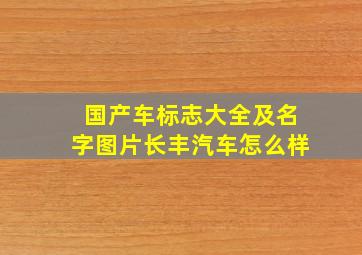 国产车标志大全及名字图片长丰汽车怎么样